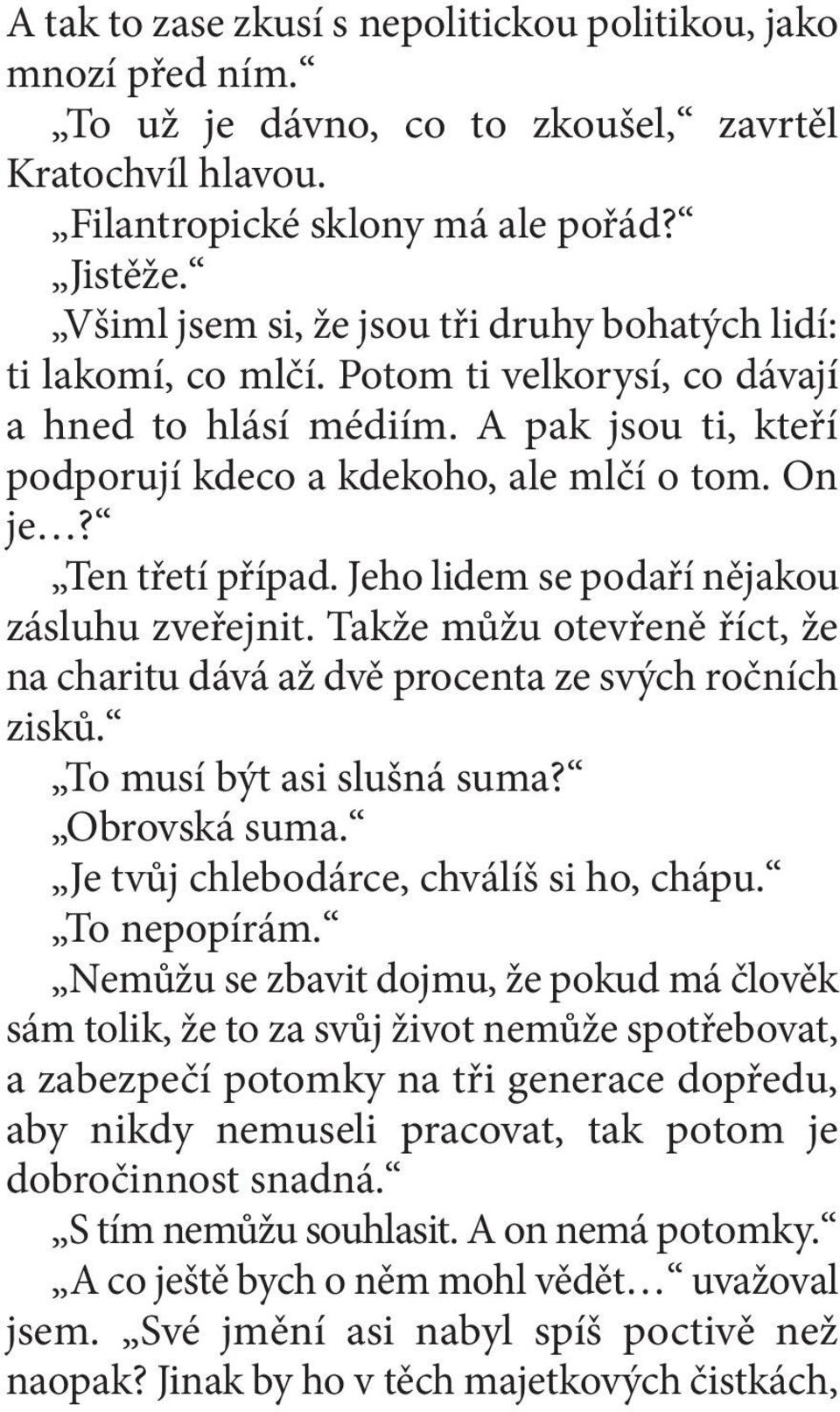 A tak to zase zkusí s nepolitickou politikou, jako mnozí před ním.“

„To už je dávno, co to zkoušel,“ zavrtěl Kratochvíl hlavou.

„Filantropické sklony má ale pořád?“

„Jistěže.“

„Všiml jsem si, že jsou tři druhy bohatých lidí: ti lakomí, co mlčí. Potom ti velkorysí, co dávají a hned to hlásí médiím. A pak jsou ti, kteří podporují kdeco a kdekoho, ale mlčí o tom. On je…?“

„Ten třetí případ. Jeho lidem se podaří nějakou zásluhu zveřejnit. Takže můžu otevřeně říct, že na charitu dává až dvě procenta ze svých ročních zisků.“

„To musí být asi slušná suma?“

„Obrovská suma.“

„Je tvůj chlebodárce, chválíš si ho, chápu.“

„To nepopírám.“

„Nemůžu se zbavit dojmu, že pokud má člověk sám tolik, že to za svůj život nemůže spotřebovat, a zabezpečí potomky na tři generace dopředu, aby nikdy nemuseli pracovat, tak potom je dobročinnost snadná.“

„S tím nemůžu souhlasit. A on nemá potomky.“

„A co ještě bych o něm mohl vědět…“ uvažoval jsem. „Své jmění asi nabyl spíš poctivě než naopak? Jinak by ho v těch majetkových čistkách,